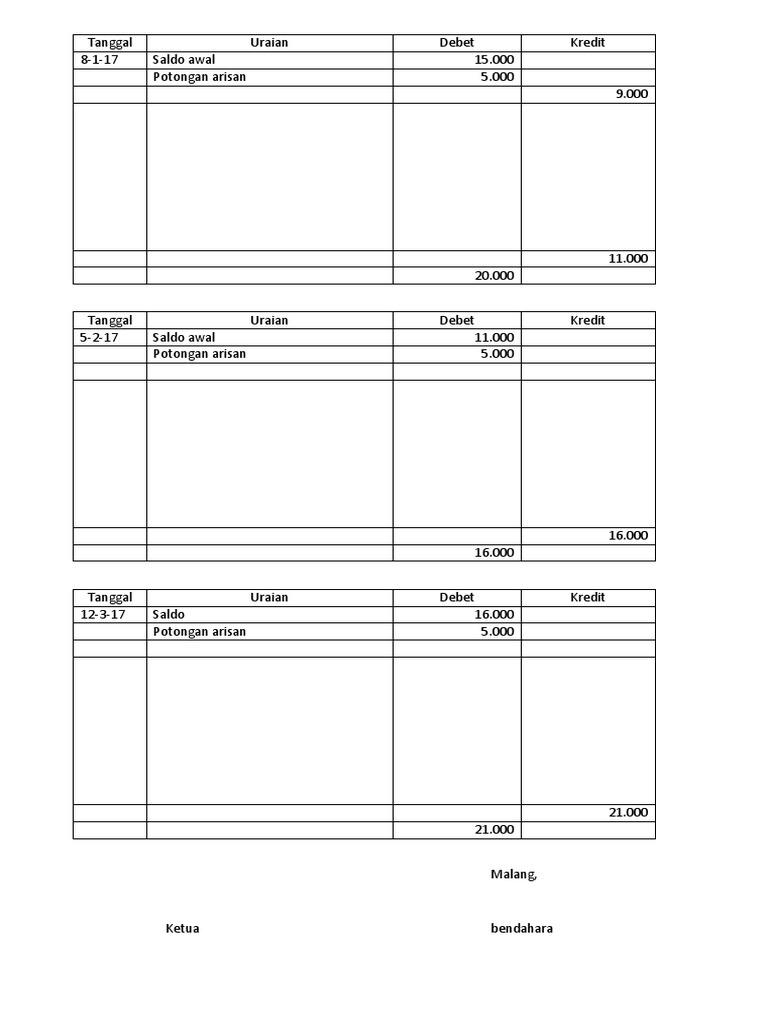 | Tanggal | Uraian | Debet | Kredit |
|---|---|---|---|
| 8-1-17 | Saldo awal | 15.000 | |
| | Potongan arisan | 5.000 | |
| | | | 9.000 |
| | | | |
| | | | 11.000 |
| | | 20.000 | |

| Tanggal | Uraian | Debet | Kredit |
|---|---|---|---|
| 5-2-17 | Saldo awal | 11.000 | |
| | Potongan arisan | 5.000 | |
| | | | |
| | | | |
| | | | 16.000 |
| | | 16.000 | |

| Tanggal | Uraian | Debet | Kredit |
|---|---|---|---|
| 12-3-17 | Saldo | 16.000 | |
| | Potongan arisan | 5.000 | |
| | | | |
| | | | |
| | | | 21.000 |
| | | 21.000 | |

Malang,

Ketua

bendahara